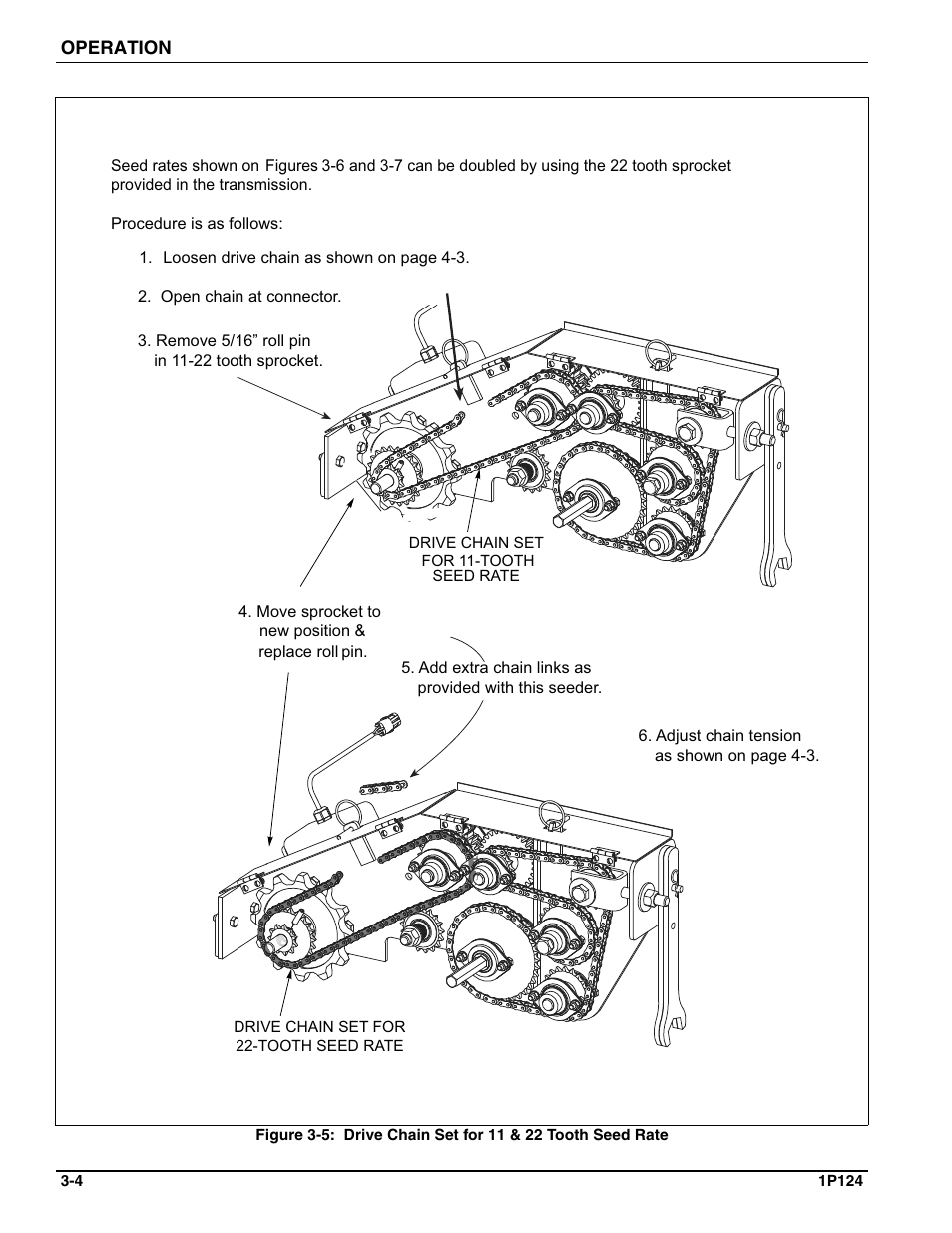 OPERATION

Seed rates shown on Figures 3-6 and 3-7 can be doubled by using the 22 tooth sprocket provided in the transmission.

Procedure is as follows:

1. Loosen drive chain as shown on page 4-3.

2. Open chain at connector.

3. Remove 5/16” roll pin in 11-22 tooth sprocket.

DRIVE CHAIN SET FOR 11-TOOTH SEED RATE

4. Move sprocket to new position & replace roll pin.

5. Add extra chain links as provided with this seeder.

6. Adjust chain tension as shown on page 4-3.

DRIVE CHAIN SET FOR 22-TOOTH SEED RATE

Figure 3-5: Drive Chain Set for 11 & 22 Tooth Seed Rate

3-4

1P124